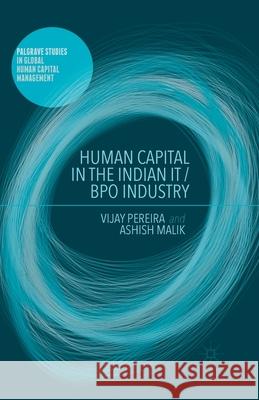 PALGRAVE STUDIES IN GLOBAL HUMAN CAPITAL MANAGEMENT

HUMAN CAPITAL IN THE INDIAN IT / BPO INDUSTRY

VIJAY PEREIRA and ASHISH MALIK

Kraina Książek